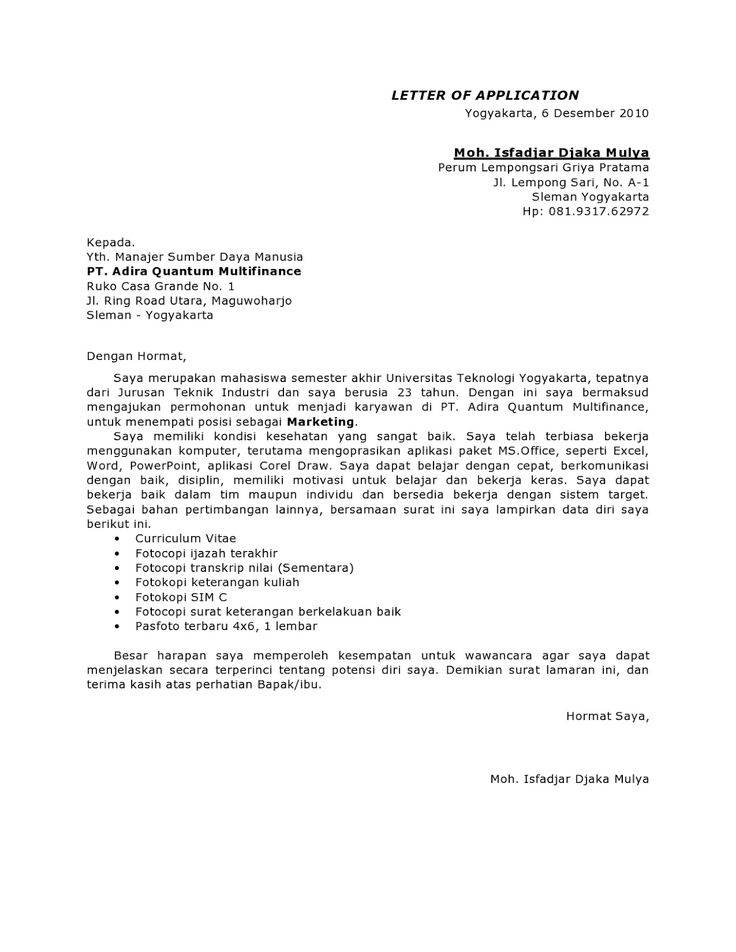 LETTER OF APPLICATION
Yogyakarta, 6 Desember 2010

Moh. Isfadjar Djaka Mulya
Perum Lempongsari Griya Pratama
Jl. Lempong Sari, No. A-1
Sleman Yogyakarta
Hp: 081.9317.62972

Kepada.
Yth. Manajer Sumber Daya Manusia
PT. Adira Quantum Multifinance
Ruko Casa Grande No. 1
Jl. Ring Road Utara, Maguwoharjo
Sleman - Yogyakarta

Dengan Hormat,

Saya merupakan mahasiswa semester akhir Universitas Teknologi Yogyakarta, tepatnya dari Jurusan Teknik Industri dan saya berusia 23 tahun. Dengan ini saya bermaksud mengajukan permohonan untuk menjadi karyawan di PT. Adira Quantum Multifinance, untuk menempati posisi sebagai Marketing.

Saya memiliki kondisi kesehatan yang sangat baik. Saya telah terbiasa bekerja menggunakan komputer, terutama mengoprasikan aplikasi paket MS.Office, seperti Excel, Word, PowerPoint, aplikasi Corel Draw. Saya dapat belajar dengan cepat, berkomunikasi dengan baik, disiplin, memiliki motivasi untuk belajar dan bekerja keras. Saya dapat bekerja baik dalam tim maupun individu dan bersedia bekerja dengan sistem target. Sebagai bahan pertimbangan lainnya, bersamaan surat ini saya lampirkan data diri saya berikut ini.
• Curriculum Vitae
• Fotocopi ijazah terakhir
• Fotocopi transkrip nilai (Sementara)
• Fotokopi keterangan kuliah
• Fotokopi SIM C
• Fotocopi surat keterangan berkelakuan baik
• Pasfoto terbaru 4x6, 1 lembar

Besar harapan saya memperoleh kesempatan untuk wawancara agar saya dapat menjelaskan secara terperinci tentang potensi diri saya. Demikian surat lamaran ini, dan terima kasih atas perhatian Bapak/ibu.

Hormat Saya,

Moh. Isfadjar Djaka Mulya